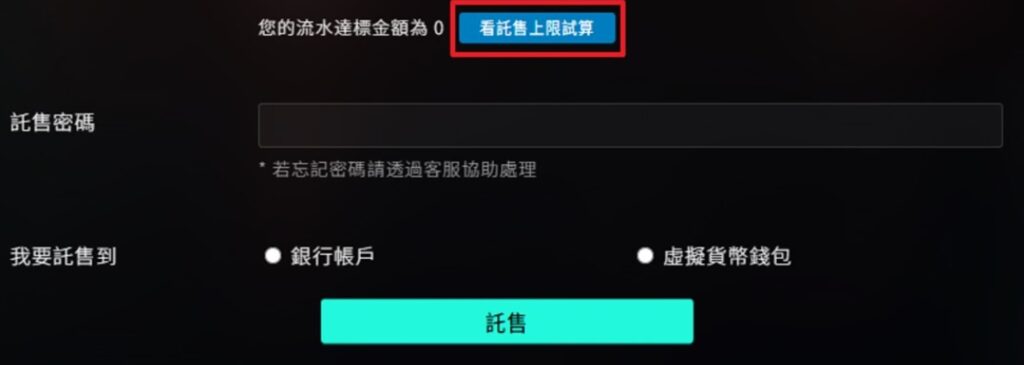 您的流水達標金額為 0 看託售上限試算

託售密碼

* 若忘記密碼請透過客服協助處理

我要託售到 銀行帳戶 虛擬貨幣錢包

託售